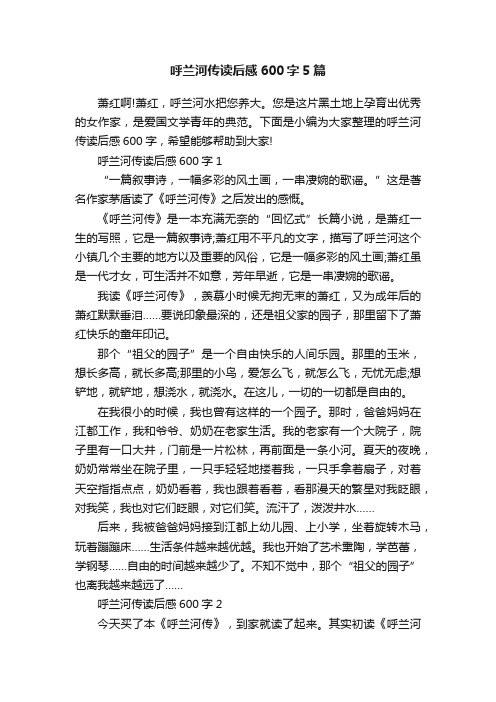 呼兰河传读后感600字5篇

萧红啊!萧红，呼兰河水把您养大。您是这片黑土地上孕育出优秀的女作家，是爱国文学青年的典范。下面是小编为大家整理的呼兰河传读后感600字，希望能够帮助到大家!

呼兰河传读后感600字1

“一篇叙事诗，一幅多彩的风土画，一串凄婉的歌谣。”这是著名作家茅盾读了《呼兰河传》之后发出的感慨。

《呼兰河传》是一本充满无奈的“回忆式”长篇小说，是萧红一生的写照，它是一篇叙事诗;萧红用不平凡的文字，描写了呼兰河这个小镇几个主要的地方以及重要的风俗，它是一幅多彩的风土画;萧红虽是一代才女，可生活并不如意，芳年早逝，它是一串凄婉的歌谣。

我读《呼兰河传》，羡慕小时候无拘无束的萧红，又为成年后的萧红默默垂泪……要说印象最深的，还是祖父家的园子，那里留下了萧红快乐的童年印记。

那个“祖父的园子”是一个自由快乐的人间乐园。那里的玉米，想长多高，就长多高;那里的小鸟，爱怎么飞，就怎么飞，无忧无虑;想铲地，就铲地，想浇水，就浇水。在这儿，一切的一切都是自由的。

在我很小的时候，我也曾有这样的一个园子。那时，爸爸妈妈在江都工作，我和爷爷、奶奶在老家生活。我的老家有一个大院子，院子里有一口大井，门前是一片松林，再前面是一条小河。夏天的夜晚，奶奶常常坐在院子里，一只手轻轻地搂着我，一只手拿着扇子，对着天空指指点点，奶奶看着，我也跟着看着，看那漫天的繁星对我眨眼，对我笑，我也对它们眨眼，对它们笑。流汗了，泼泼井水……

后来，我被爸爸妈妈接到江都上幼儿园、上小学，坐着旋转木马，玩着蹦蹦床……生活条件越来越优越。我也开始了艺术熏陶，学芭蕾，学钢琴……自由的时间越来越少了。不知不觉中，那个“祖父的园子”也离我越来越远了……

呼兰河传读后感600字2

今天买了本《呼兰河传》，到家就读了起来。其实初读《呼兰河